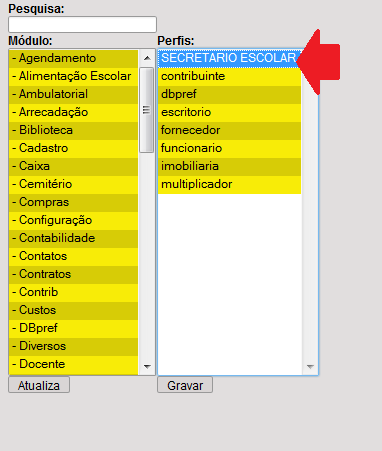 Pesquisa:

Módulo:

- Agendamento
- Alimentação Escolar
- Ambulatorial
- Arrecadação
- Biblioteca
- Cadastro
- Caixa
- Cemitério
- Compras
- Configuração
- Contabilidade
- Contatos
- Contratos
- Contrib
- Custos
- DBpref
- Diversos
- Docente

Atualiza

Perfis:

SECRETARIO ESCOLAR
contribuinte
dbpref
escritorio
fornecedor
funcionario
imobiliaria
multiplicador

Gravar